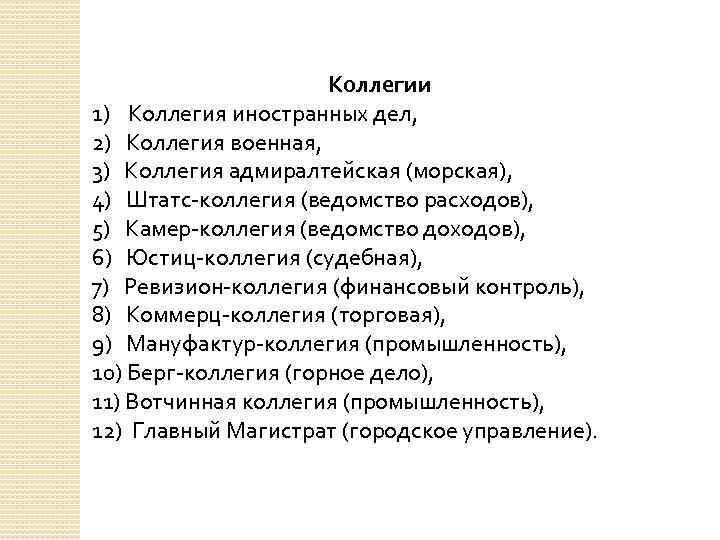 Коллегии

1) Коллегия иностранных дел,
2) Коллегия военная,
3) Коллегия адмиралтейская (морская),
4) Штатс-коллегия (ведомство расходов),
5) Камер-коллегия (ведомство доходов),
6) Юстиц-коллегия (судебная),
7) Ревизион-коллегия (финансовый контроль),
8) Коммерц-коллегия (торговая),
9) Мануфактур-коллегия (промышленность),
10) Берг-коллегия (горное дело),
11) Вотчинная коллегия (промышленность),
12) Главный Магистрат (городское управление).